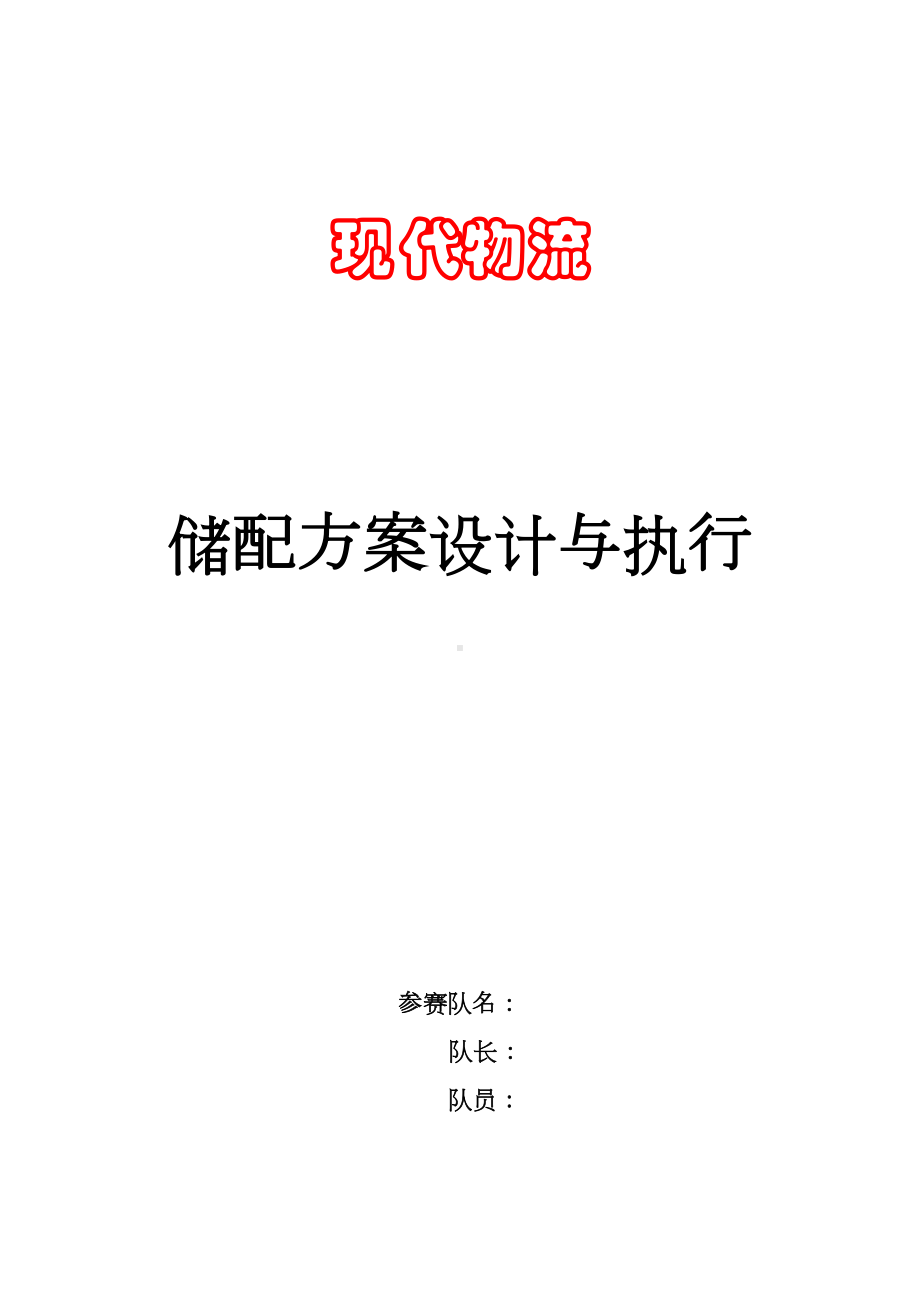 现代物流

储配方案设计与执行

参赛队名：

队长：

队员：